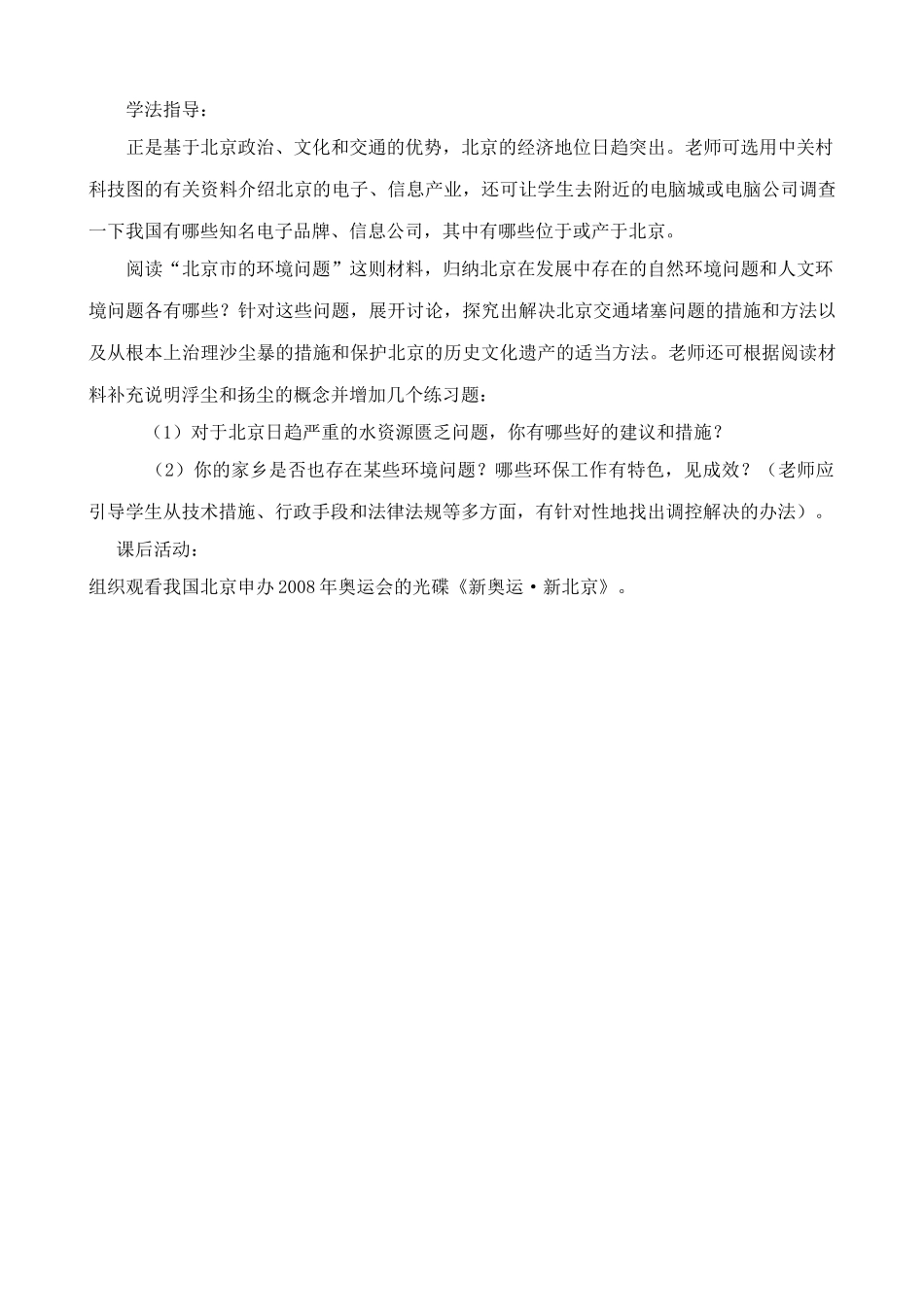 学法指导：

正是基于北京政治、文化和交通的优势，北京的经济地位日趋突出。老师可选用中关村科技图的有关资料介绍北京的电子、信息产业，还可让学生去附近的电脑城或电脑公司调查一下我国有哪些知名电子品牌、信息公司，其中有哪些位于或产于北京。

阅读“北京市的环境问题”这则材料，归纳北京在发展中存在的自然环境问题和人文环境问题各有哪些？针对这些问题，展开讨论，探究出解决北京交通堵塞问题的措施和方法以及从根本上治理沙尘暴的措施和保护北京的历史文化遗产的适当方法。老师还可根据阅读材料补充说明浮尘和扬尘的概念并增加几个练习题：

（1）对于北京日趋严重的水资源匮乏问题，你有哪些好的建议和措施？

（2）你的家乡是否也存在某些环境问题？哪些环保工作有特色，见成效？（老师应引导学生从技术措施、行政手段和法律法规等多方面，有针对性地找出调控解决的办法）。

课后活动：

组织观看我国北京申办2008年奥运会的光碟《新奥运·新北京》。